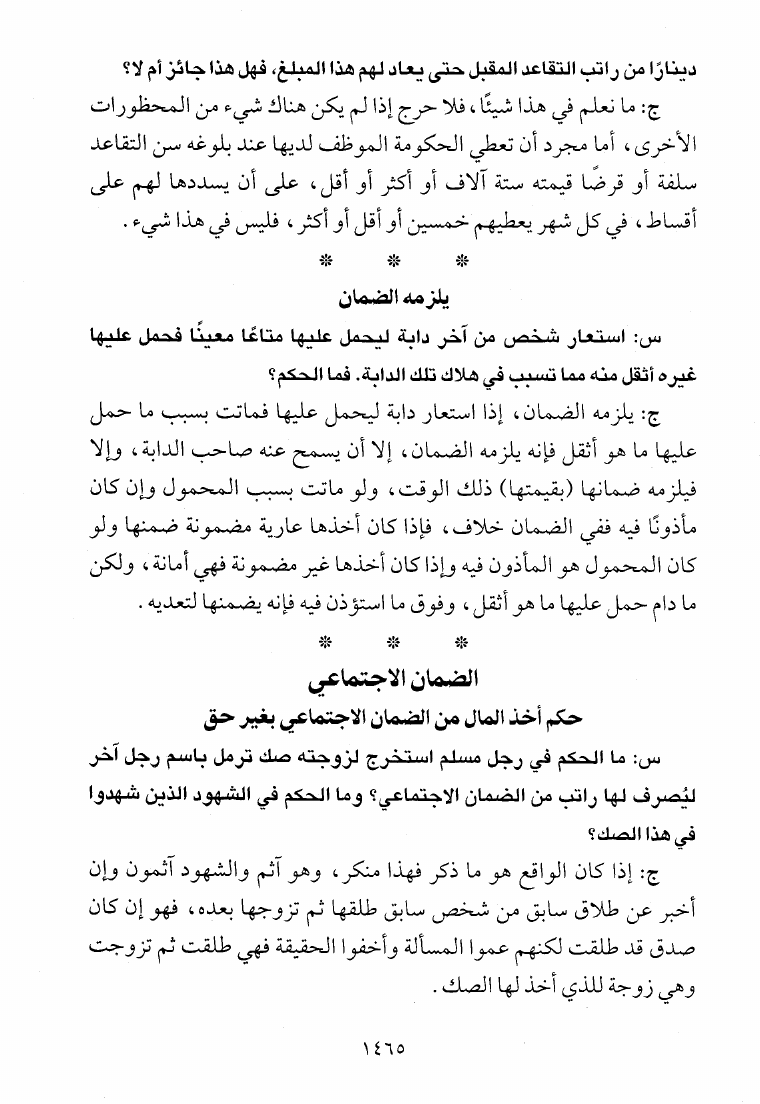 دينارًا من راتب التقاعد المقبل حتى يعاد لهم هذا المبلغ، فهل هذا جائز أم لا؟

ج: ما نعلم في هذا شيئًا، فلا حرج إذا لم يكن هناك شيء من المحظورات الأخرى، أما مجرد أن تعطي الحكومة الموظف لديها عند بلوغه سن التقاعد سلفة أو قرضًا قيمته ستة آلاف أو أكثر أو أقل، على أن يسددها لهم على أقساط، في كل شهر يعطيهم خمسين أو أقل أو أكثر، فليس في هذا شيء.

* * *

يلزمه الضمان

س: استعار شخص من آخر دابة ليحمل عليها متاعًا معينًا فحمل عليها غيره أثقل منه مما تسبب في هلاك تلك الدابة. فما الحكم؟

ج: يلزمه الضمان، إذا استعار دابة ليحمل عليها فماتت بسبب ما حمل عليها ما هو أثقل فإنه يلزمه الضمان، إلا أن يسمح عنه صاحب الدابة، وإلا فيلزمه ضمانها (بقيمتها) ذلك الوقت، ولو ماتت بسبب المحمول وإن كان مأذونًا فيه ففي الضمان خلاف، فإذا كان أخذها عارية مضمونة ضمنها ولو كان المحمول هو المأذون فيه وإذا كان أخذها غير مضمونة فهي أمانة، ولكن ما دام حمل عليها ما هو أثقل، وفوق ما استؤذن فيه فإنه يضمنها لتعديه.

* * *

الضمان الاجتماعي

حكم أخذ المال من الضمان الاجتماعي بغير حق

س: ما الحكم في رجل مسلم استخرج لزوجته صك ترمل باسم رجل آخر ليُصرف لها راتب من الضمان الاجتماعي؟ وما الحكم في الشهود الذين شهدوا في هذا الصك؟

ج: إذا كان الواقع هو ما ذكر فهذا منكر، وهو آثم والشهود آثمون وإن أخبر عن طلاق سابق من شخص سابق طلقها ثم تزوجها بعده، فهو إن كان صدق قد طلقت لكنهم عموا المسألة وأخفوا الحقيقة فهي طلقت ثم تزوجت وهي زوجة للذي أخذ لها الصك.

١٤٦٥